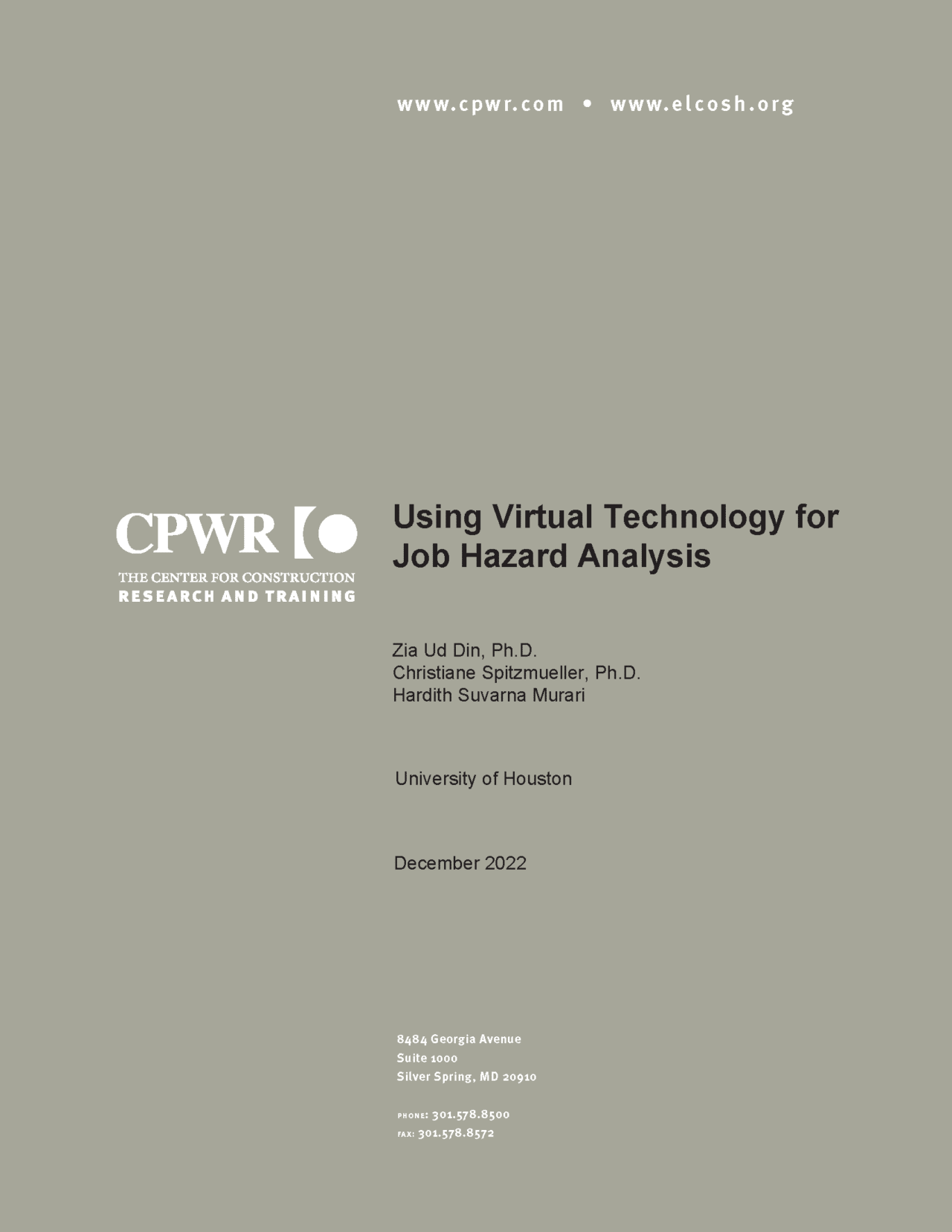 www.cpwr.com • www.elcosh.org

CPWR

THE CENTER FOR CONSTRUCTION
RESEARCH AND TRAINING

Using Virtual Technology for Job Hazard Analysis

Zia Ud Din, Ph.D.
Christiane Spitzmueller, Ph.D.
Hardith Suvarna Murari

University of Houston

December 2022

8484 Georgia Avenue
Suite 1000
Silver Spring, MD 20910

PHONE: 301.578.8500
FAX: 301.578.8572